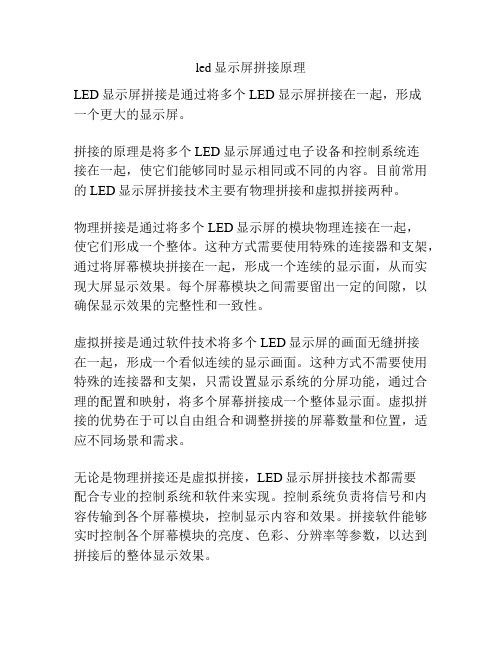 led 显示屏拼接原理

LED 显示屏拼接是通过将多个 LED 显示屏拼接在一起，形成一个更大的显示屏。

拼接的原理是将多个 LED 显示屏通过电子设备和控制系统连接在一起，使它们能够同时显示相同或不同的内容。目前常用的 LED 显示屏拼接技术主要有物理拼接和虚拟拼接两种。

物理拼接是通过将多个 LED 显示屏的模块物理连接在一起，使它们形成一个整体。这种方式需要使用特殊的连接器和支架，通过将屏幕模块拼接在一起，形成一个连续的显示面，从而实现大屏显示效果。每个屏幕模块之间需要留出一定的间隙，以确保显示效果的完整性和一致性。

虚拟拼接是通过软件技术将多个 LED 显示屏的画面无缝拼接在一起，形成一个看似连续的显示画面。这种方式不需要使用特殊的连接器和支架，只需设置显示系统的分屏功能，通过合理的配置和映射，将多个屏幕拼接成一个整体显示面。虚拟拼接的优势在于可以自由组合和调整拼接的屏幕数量和位置，适应不同场景和需求。

无论是物理拼接还是虚拟拼接，LED 显示屏拼接技术都需要配合专业的控制系统和软件来实现。控制系统负责将信号和内容传输到各个屏幕模块，控制显示内容和效果。拼接软件能够实时控制各个屏幕模块的亮度、色彩、分辨率等参数，以达到拼接后的整体显示效果。